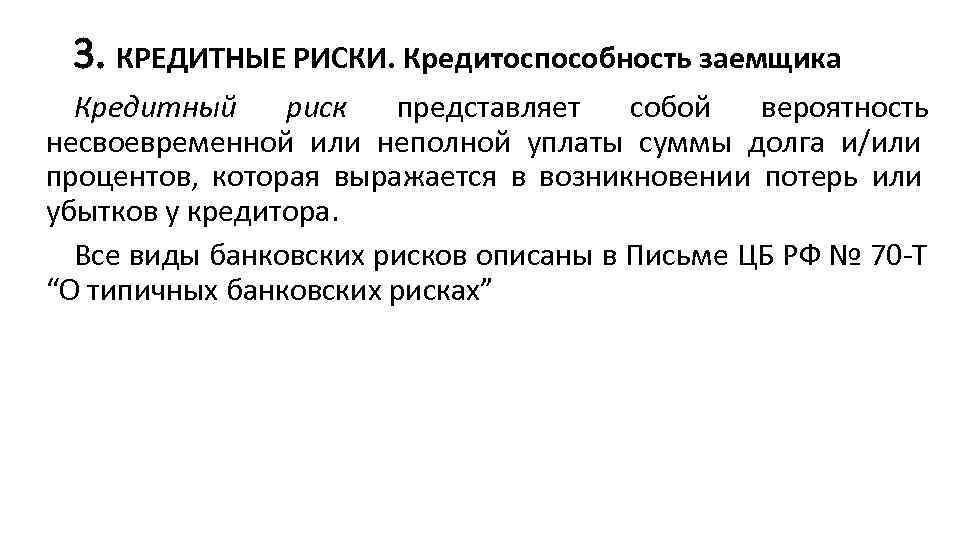 3. КРЕДИТНЫЕ РИСКИ. Кредитоспособность заемщика

Кредитный риск представляет собой вероятность несвоевременной или неполной уплаты суммы долга и/или процентов, которая выражается в возникновении потерь или убытков у кредитора.

Все виды банковских рисков описаны в Письме ЦБ РФ № 70-Т "О типичных банковских рисках"